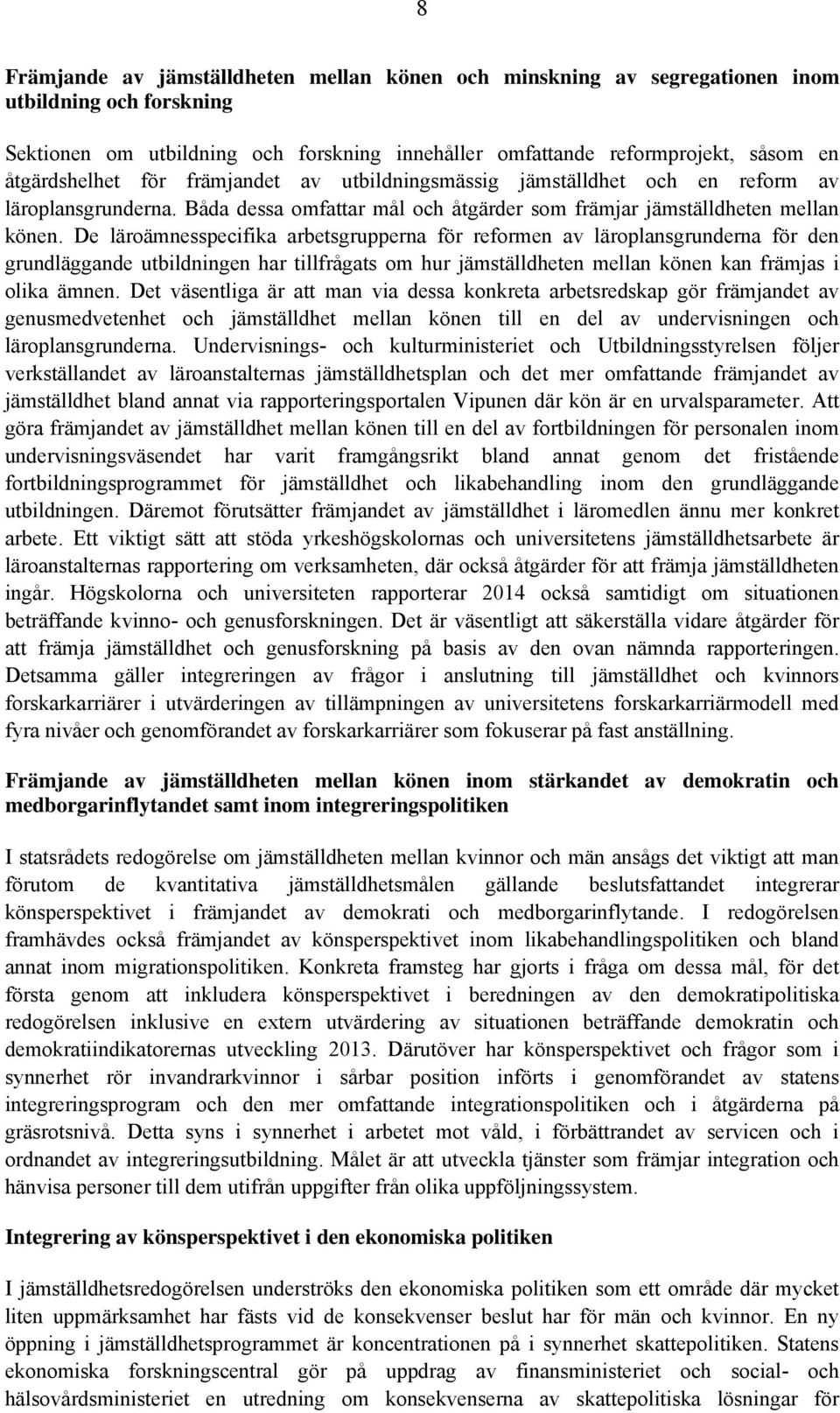 8

Främjande av jämställdheten mellan könen och minskning av segregationen inom utbildning och forskning

Sektionen om utbildning och forskning innehåller omfattande reformprojekt, såsom en åtgärdshelhet för främjandet av utbildningsmässig jämställdhet och en reform av läroplansgrunderna. Båda dessa omfattar mål och åtgärder som främjar jämställdheten mellan könen. De läroämnesspecifika arbetsgrupperna för reformen av läroplansgrunderna för den grundläggande utbildningen har tillfrågats om hur jämställdheten mellan könen kan främjas i olika ämnen. Det väsentliga är att man via dessa konkreta arbetsredskap gör främjandet av genusmedvetenhet och jämställdhet mellan könen till en del av undervisningen och läroplansgrunderna. Undervisnings- och kulturministeriet och Utbildningsstyrelsen följer verkställandet av läroanstalternas jämställdhetsplan och det mer omfattande främjandet av jämställdhet bland annat via rapporteringsportalen Vipunen där kön är en urvalsparameter. Att göra främjandet av jämställdhet mellan könen till en del av fortbildningen för personalen inom undervisningsväsendet har varit framgångsrikt bland annat genom det fristående fortbildningsprogrammet för jämställdhet och likabehandling inom den grundläggande utbildningen. Däremot förutsätter främjandet av jämställdhet i läromedlen ännu mer konkret arbete. Ett viktigt sätt att stöda yrkeshögskolornas och universitetens jämställdhetsarbete är läroanstalternas rapportering om verksamheten, där också åtgärder för att främja jämställdheten ingår. Högskolorna och universiteten rapporterar 2014 också samtidigt om situationen beträffande kvinno- och genusforskningen. Det är väsentligt att säkerställa vidare åtgärder för att främja jämställdhet och genusforskning på basis av den ovan nämnda rapporteringen. Detsamma gäller integreringen av frågor i anslutning till jämställdhet och kvinnors forskarkarriärer i utvärderingen av tillämpningen av universitetens forskarkarriärmodell med fyra nivåer och genomförandet av forskarkarriärer som fokuserar på fast anställning.

Främjande av jämställdheten mellan könen inom stärkandet av demokratin och medborgarinflytandet samt inom integreringspolitiken

I statsrådets redogörelse om jämställdheten mellan kvinnor och män ansågs det viktigt att man förutom de kvantitativa jämställdhetsmålen gällande beslutsfattandet integrerar könsperspektivet i främjandet av demokrati och medborgarinflytande. I redogörelsen framhävdes också främjandet av könsperspektivet inom likabehandlingspolitiken och bland annat inom migrationspolitiken. Konkreta framsteg har gjorts i fråga om dessa mål, för det första genom att inkludera könsperspektivet i beredningen av den demokratipolitiska redogörelsen inklusive en extern utvärdering av situationen beträffande demokratin och demokratiindikatorernas utveckling 2013. Därutöver har könsperspektivet och frågor som i synnerhet rör invandrarkvinnor i sårbar position införts i genomförandet av statens integreringsprogram och den mer omfattande integrationspolitiken och i åtgärderna på gräsrotsnivå. Detta syns i synnerhet i arbetet mot våld, i förbättrandet av servicen och i ordnandet av integreringsutbildning. Målet är att utveckla tjänster som främjar integration och hänvisa personer till dem utifrån uppgifter från olika uppföljningssystem.

Integrering av könsperspektivet i den ekonomiska politiken

I jämställdhetsredogörelsen underströks den ekonomiska politiken som ett område där mycket liten uppmärksamhet har fästs vid de konsekvenser beslut har för män och kvinnor. En ny öppning i jämställdhetsprogrammet är koncentrationen på i synnerhet skattepolitiken. Statens ekonomiska forskningscentral gör på uppdrag av finansministeriet och social- och hälsovårdsministeriet en utredning om konsekvenserna av skattepolitiska lösningar för